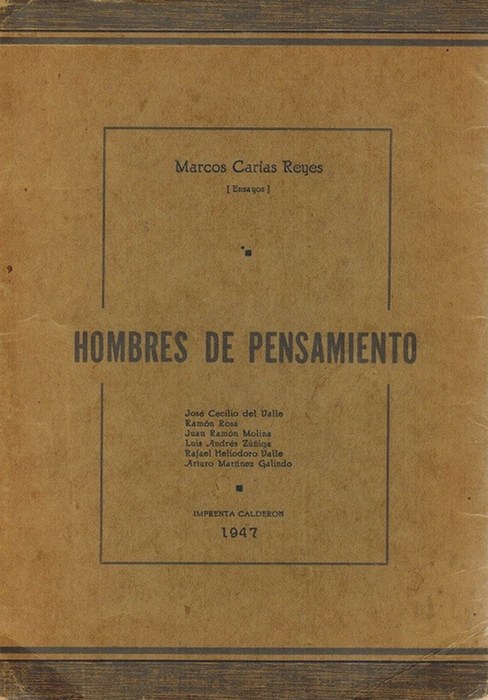 Marcos Carías Reyes
[ Ensayos ]

HOMBRES DE PENSAMIENTO

José Cecilio del Valle
Ramón Rosa
Juan Ramón Molina
Luis Andrés Zúñiga
Rafael Heliodoro Valle
Arturo Martínez Galindo

IMPRENTA CALDERON
1947